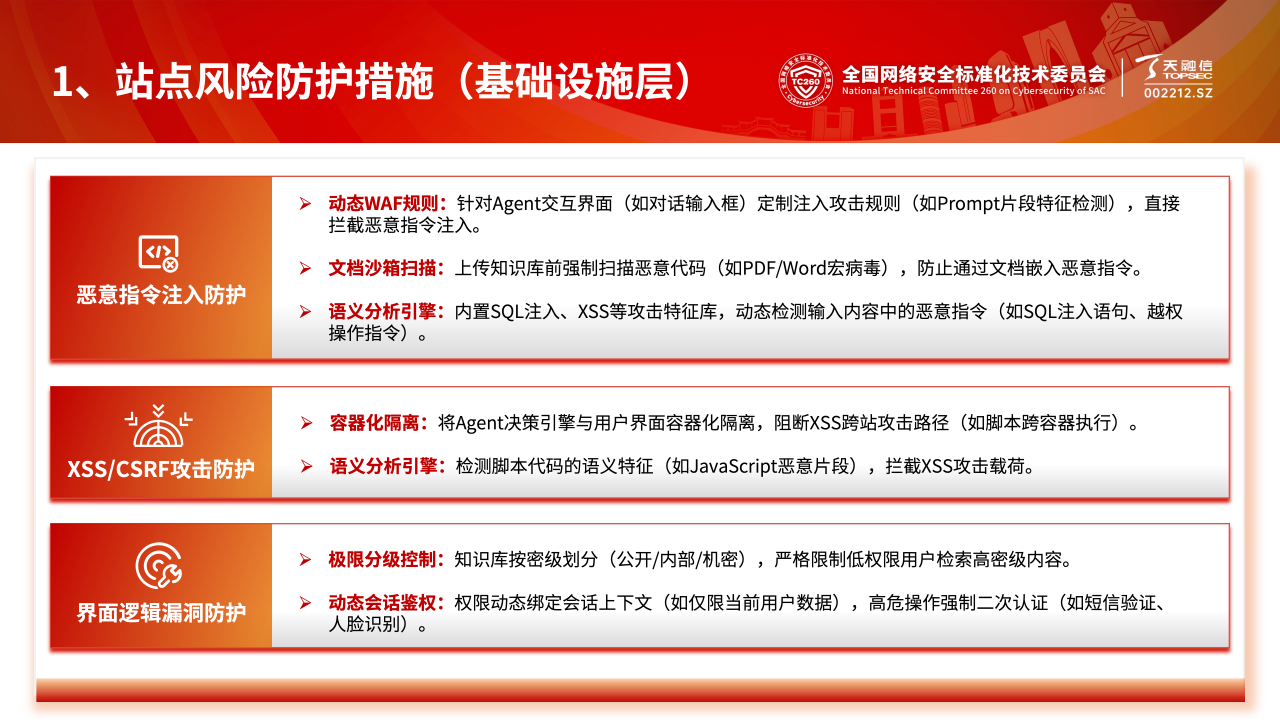 1、站点风险防护措施（基础设施层）

TC260 Cybersecurity 全国网络安全标准化技术委员会 National Technical Committee 260 on Cybersecurity of SAC

天融信 TOPSEC 002212.SZ

恶意指令注入防护

➢ 动态WAF规则：针对Agent交互界面（如对话输入框）定制注入攻击规则（如Prompt片段特征检测），直接拦截恶意指令注入。

➢ 文档沙箱扫描：上传知识库前强制扫描恶意代码（如PDF/Word宏病毒），防止通过文档嵌入恶意指令。

➢ 语义分析引擎：内置SQL注入、XSS等攻击特征库，动态检测输入内容中的恶意指令（如SQL注入语句、越权操作指令）。

XSS/CSRF攻击防护

➢ 容器化隔离：将Agent决策引擎与用户界面容器化隔离，阻断XSS跨站攻击路径（如脚本跨容器执行）。

➢ 语义分析引擎：检测脚本代码的语义特征（如JavaScript恶意片段），拦截XSS攻击载荷。

界面逻辑漏洞防护

➢ 极限分级控制：知识库按密级划分（公开/内部/机密），严格限制低权限用户检索高密级内容。

➢ 动态会话鉴权：权限动态绑定会话上下文（如仅限当前用户数据），高危操作强制二次认证（如短信验证、人脸识别）。